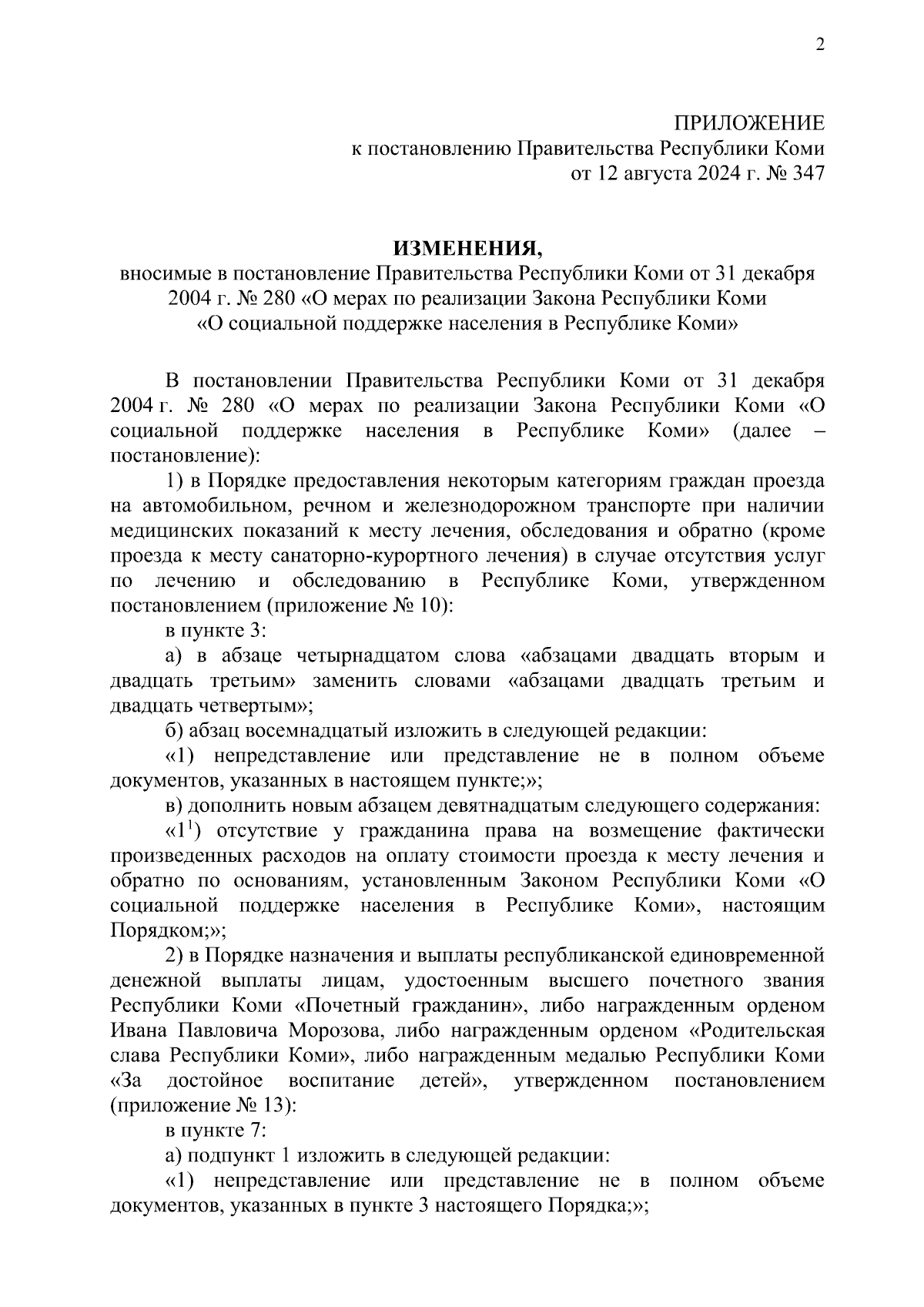 2

ПРИЛОЖЕНИЕ
к постановлению Правительства Республики Коми
от 12 августа 2024 г. № 347

ИЗМЕНЕНИЯ,
вносимые в постановление Правительства Республики Коми от 31 декабря 2004 г. № 280 «О мерах по реализации Закона Республики Коми «О социальной поддержке населения в Республике Коми»

В постановлении Правительства Республики Коми от 31 декабря 2004 г. № 280 «О мерах по реализации Закона Республики Коми «О социальной поддержке населения в Республике Коми» (далее – постановление):

1) в Порядке предоставления некоторым категориям граждан проезда на автомобильном, речном и железнодорожном транспорте при наличии медицинских показаний к месту лечения, обследования и обратно (кроме проезда к месту санаторно-курортного лечения) в случае отсутствия услуг по лечению и обследованию в Республике Коми, утвержденном постановлением (приложение № 10):

в пункте 3:

а) в абзаце четырнадцатом слова «абзацами двадцать вторым и двадцать третьим» заменить словами «абзацами двадцать третьим и двадцать четвертым»;

б) абзац восемнадцатый изложить в следующей редакции:

«1) непредставление или представление не в полном объеме документов, указанных в настоящем пункте;»;

в) дополнить новым абзацем девятнадцатым следующего содержания:

«$1^1$) отсутствие у гражданина права на возмещение фактически произведенных расходов на оплату стоимости проезда к месту лечения и обратно по основаниям, установленным Законом Республики Коми «О социальной поддержке населения в Республике Коми», настоящим Порядком;»;

2) в Порядке назначения и выплаты республиканской единовременной денежной выплаты лицам, удостоенным высшего почетного звания Республики Коми «Почетный гражданин», либо награжденным орденом Ивана Павловича Морозова, либо награжденным орденом «Родительская слава Республики Коми», либо награжденным медалью Республики Коми «За достойное воспитание детей», утвержденном постановлением (приложение № 13):

в пункте 7:

а) подпункт 1 изложить в следующей редакции:

«1) непредставление или представление не в полном объеме документов, указанных в пункте 3 настоящего Порядка;»;